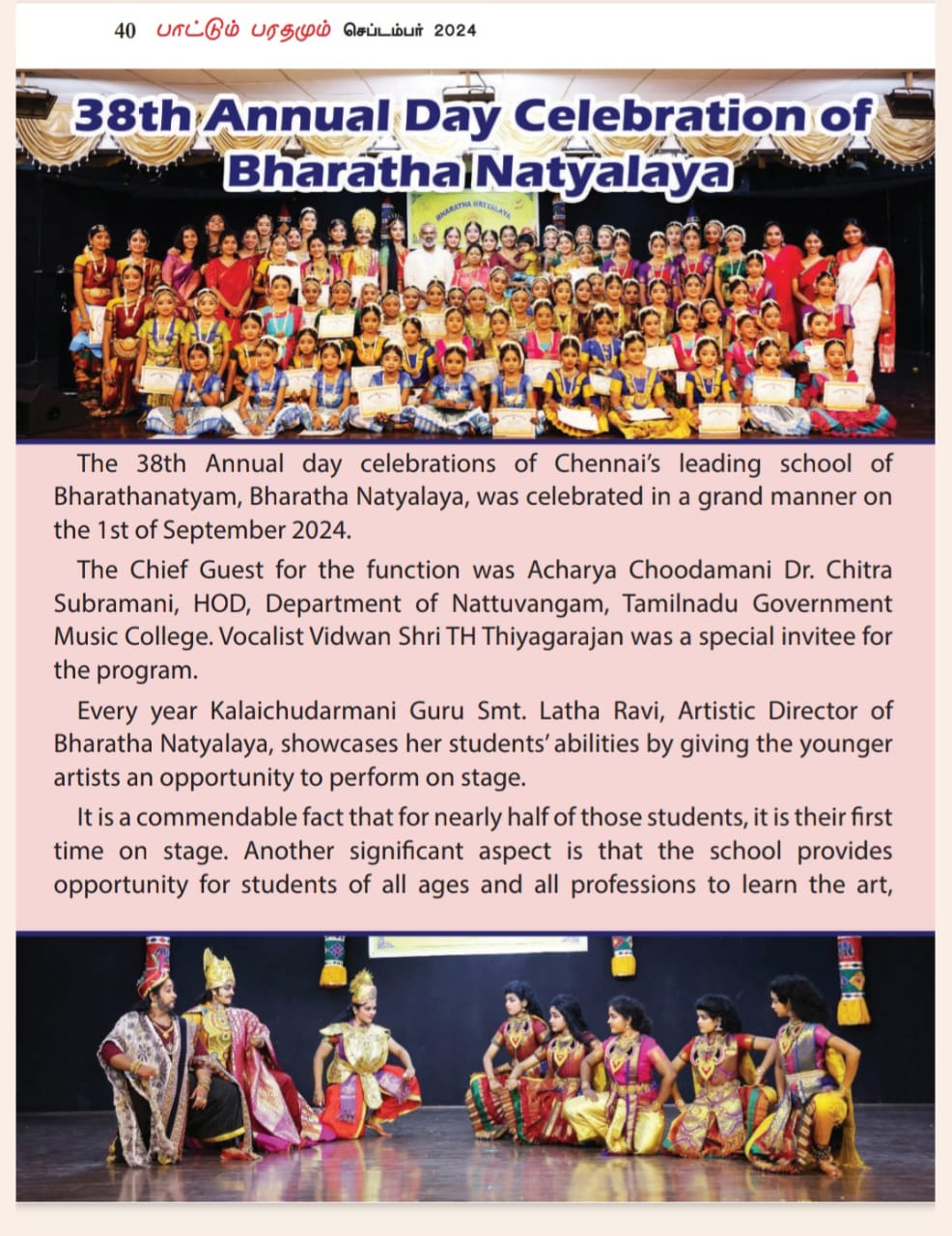 40 பாட்டும் பரதமும் செப்டம்பர் 2024

38th Annual Day Celebration of Bharatha Natyalaya

The 38th Annual day celebrations of Chennai's leading school of Bharathanatyam, Bharatha Natyalaya, was celebrated in a grand manner on the 1st of September 2024.

The Chief Guest for the function was Acharya Choodamani Dr. Chitra Subramani, HOD, Department of Nattuvangam, Tamilnadu Government Music College. Vocalist Vidwan Shri TH Thiyagarajan was a special invitee for the program.

Every year Kalaichudarmani Guru Smt. Latha Ravi, Artistic Director of Bharatha Natyalaya, showcases her students' abilities by giving the younger artists an opportunity to perform on stage.

It is a commendable fact that for nearly half of those students, it is their first time on stage. Another significant aspect is that the school provides opportunity for students of all ages and all professions to learn the art,